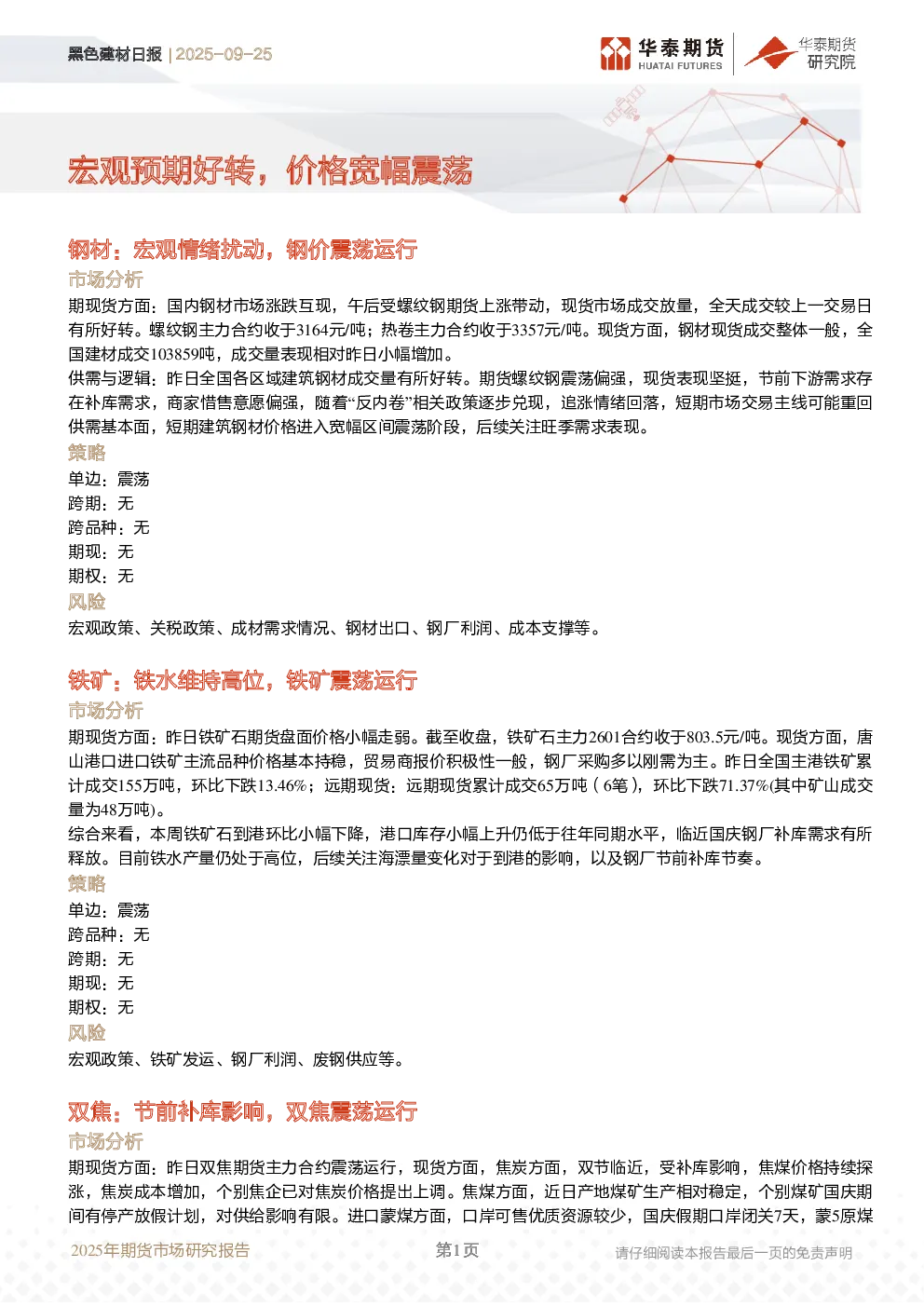 黑色建材日报 | 2025-09-25

华泰期货 HUATAI FUTURES

华泰期货研究院

宏观预期好转，价格宽幅震荡

钢材：宏观情绪扰动，钢价震荡运行

市场分析

期现货方面：国内钢材市场涨跌互现，午后受螺纹钢期货上涨带动，现货市场成交放量，全天成交较上一交易日有所好转。螺纹钢主力合约收于3164元/吨；热卷主力合约收于3357元/吨。现货方面，钢材现货成交整体一般，全国建材成交103859吨，成交量表现相对昨日小幅增加。

供需与逻辑：昨日全国各区域建筑钢材成交量有所好转。期货螺纹钢震荡偏强，现货表现坚挺，节前下游需求存在补库需求，商家惜售意愿偏强，随着“反内卷”相关政策逐步兑现，追涨情绪回落，短期市场交易主线可能重回供需基本面，短期建筑钢材价格进入宽幅区间震荡阶段，后续关注旺季需求表现。

策略

单边：震荡

跨期：无

跨品种：无

期现：无

期权：无

风险

宏观政策、关税政策、成材需求情况、钢材出口、钢厂利润、成本支撑等。

铁矿：铁水维持高位，铁矿震荡运行

市场分析

期现货方面：昨日铁矿石期货盘面价格小幅走弱。截至收盘，铁矿石主力2601合约收于803.5元/吨。现货方面，唐山港口进口铁矿主流品种价格基本持稳，贸易商报价积极性一般，钢厂采购多以刚需为主。昨日全国主港铁矿累计成交155万吨，环比下跌13.46%；远期现货：远期现货累计成交65万吨（6笔），环比下跌71.37%(其中矿山成交量为48万吨)。

综合来看，本周铁矿石到港环比小幅下降，港口库存小幅上升仍低于往年同期水平，临近国庆钢厂补库需求有所释放。目前铁水产量仍处于高位，后续关注海漂量变化对于到港的影响，以及钢厂节前补库节奏。

策略

单边：震荡

跨品种：无

跨期：无

期现：无

期权：无

风险

宏观政策、铁矿发运、钢厂利润、废钢供应等。

双焦：节前补库影响，双焦震荡运行

市场分析

期现货方面：昨日双焦期货主力合约震荡运行，现货方面，焦炭方面，双节临近，受补库影响，焦煤价格持续探涨，焦炭成本增加，个别焦企已对焦炭价格提出上调。焦煤方面，近日产地煤矿生产相对稳定，个别煤矿国庆期间有停产放假计划，对供给影响有限。进口蒙煤方面，口岸可售优质资源较少，国庆假期口岸闭关7天，蒙5原煤

2025年期货市场研究报告

第1页

请仔细阅读本报告最后一页的免责声明